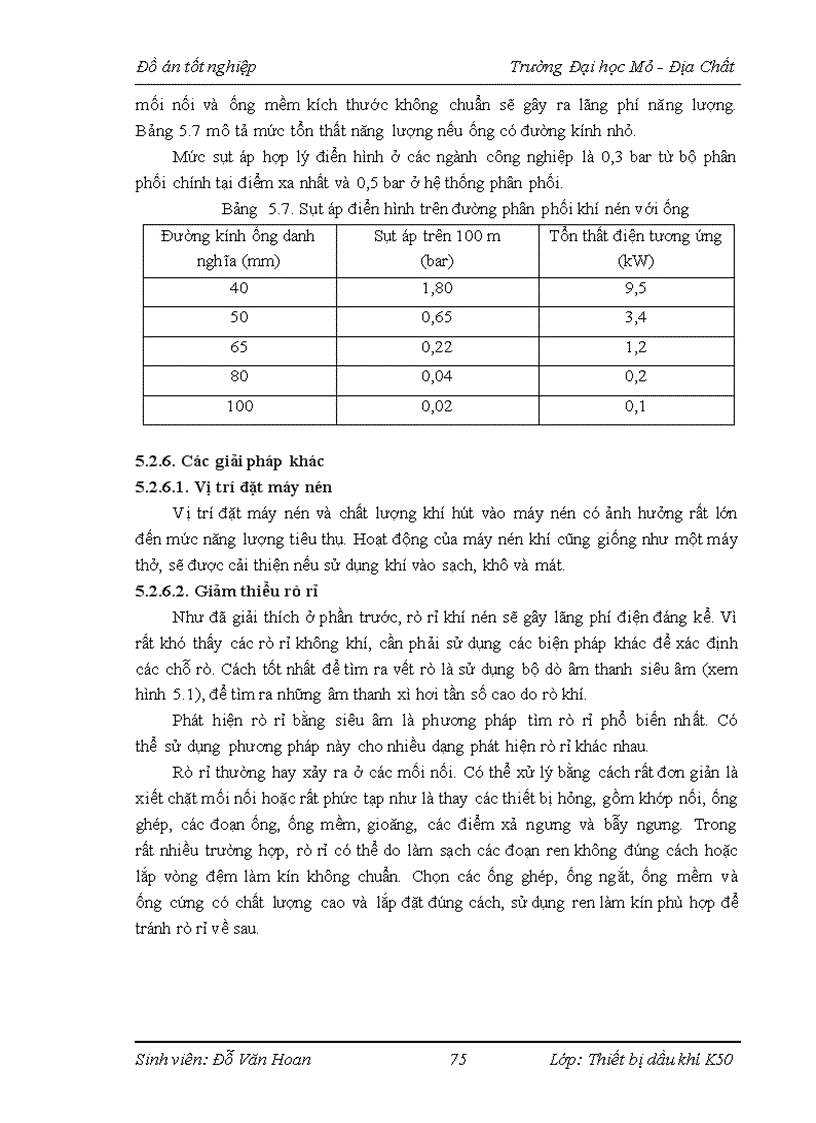 Đồ án tốt nghiệp

Trường Đại học Mỏ - Địa Chất

mối nối và ống mềm kích thước không chuẩn sẽ gây ra lãng phí năng lượng. Bảng 5.7 mô tả mức tổn thất năng lượng nếu ống có đường kính nhỏ.

Mức sụt áp hợp lý điển hình ở các ngành công nghiệp là 0,3 bar từ bộ phân phối chính tại điểm xa nhất và 0,5 bar ở hệ thống phân phối.

Bảng 5.7. Sụt áp điển hình trên đường phân phối khí nén với ống

| Đường kính ống danh nghĩa (mm) | Sụt áp trên 100 m (bar) | Tổn thất điện tương ứng (kW) |
|---|---|---|
| 40 | 1,80 | 9,5 |
| 50 | 0,65 | 3,4 |
| 65 | 0,22 | 1,2 |
| 80 | 0,04 | 0,2 |
| 100 | 0,02 | 0,1 |

5.2.6. Các giải pháp khác

5.2.6.1. Vị trí đặt máy nén

Vị trí đặt máy nén và chất lượng khí hút vào máy nén có ảnh hưởng rất lớn đến mức năng lượng tiêu thụ. Hoạt động của máy nén khí cũng giống như một máy thở, sẽ được cải thiện nếu sử dụng khí vào sạch, khô và mát.

5.2.6.2. Giảm thiểu rò rỉ

Như đã giải thích ở phần trước, rò rỉ khí nén sẽ gây lãng phí điện đáng kể. Vì rất khó thấy các rò rỉ không khí, cần phải sử dụng các biện pháp khác để xác định các chỗ rò. Cách tốt nhất để tìm ra vết rò là sử dụng bộ dò âm thanh siêu âm (xem hình 5.1), để tìm ra những âm thanh xì hơi tần số cao do rò khí.

Phát hiện rò rỉ bằng siêu âm là phương pháp tìm rò rỉ phổ biến nhất. Có thể sử dụng phương pháp này cho nhiều dạng phát hiện rò rỉ khác nhau.

Rò rỉ thường hay xảy ra ở các mối nối. Có thể xử lý bằng cách rất đơn giản là xiết chặt mối nối hoặc rất phức tạp như là thay các thiết bị hỏng, gồm khớp nối, ống ghép, các đoạn ống, ống mềm, gioăng, các điểm xả ngưng và bẫy ngưng. Trong rất nhiều trường hợp, rò rỉ có thể do làm sạch các đoạn ren không đúng cách hoặc lắp vòng đệm làm kín không chuẩn. Chọn các ống ghép, ống ngắt, ống mềm và ống cứng có chất lượng cao và lắp đặt đúng cách, sử dụng ren làm kín phù hợp để tránh rò rỉ về sau.

Sinh viên: Đỗ Văn Hoan

75

Lớp: Thiết bị dầu khí K50